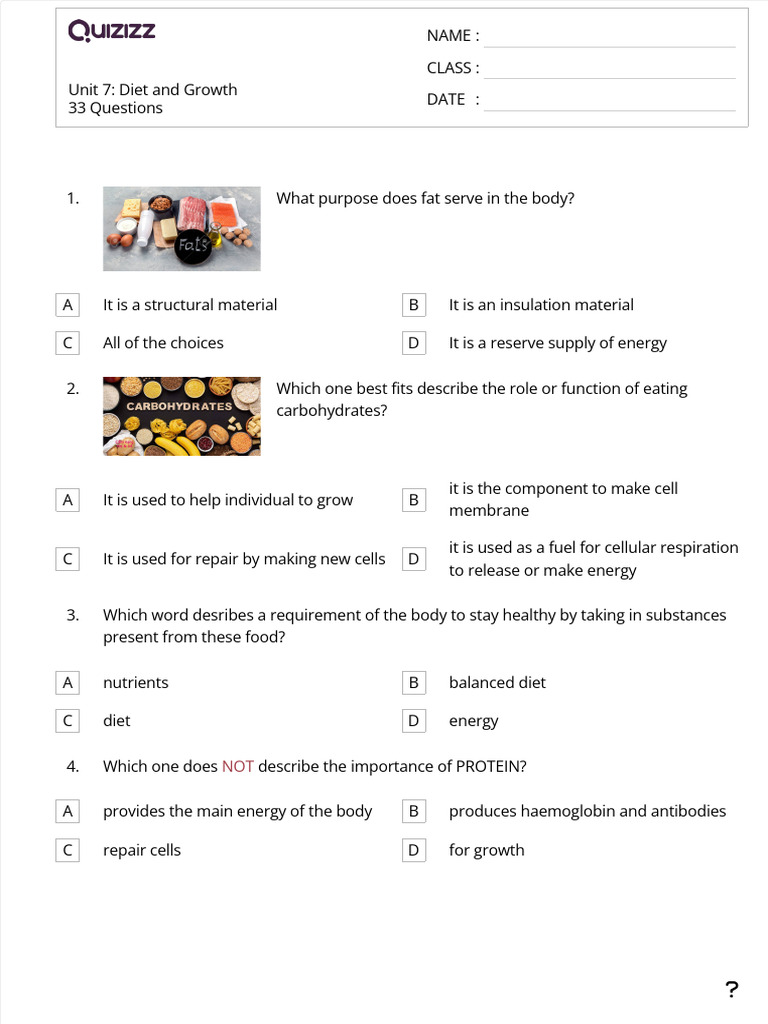 Quizizz

NAME :
CLASS :
DATE :

Unit 7: Diet and Growth
33 Questions

1. Fats

What purpose does fat serve in the body?

A It is a structural material
B It is an insulation material
C All of the choices
D It is a reserve supply of energy

2. CARBOHYDRATES

Which one best fits describe the role or function of eating carbohydrates?

A It is used to help individual to grow
B it is the component to make cell membrane
C It is used for repair by making new cells
D it is used as a fuel for cellular respiration to release or make energy

3. Which word desribes a requirement of the body to stay healthy by taking in substances present from these food?

A nutrients
B balanced diet
C diet
D energy

4. Which one does NOT describe the importance of PROTEIN?

A provides the main energy of the body
B produces haemoglobin and antibodies
C repair cells
D for growth

?